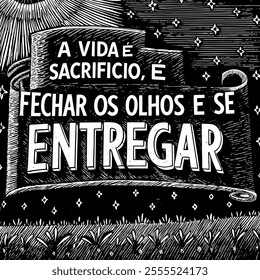 A VIDA É
SACRIFICIO, É
FECHAR OS OLHOS E SE
ENTREGAR

shutterstock.com · 2555524173